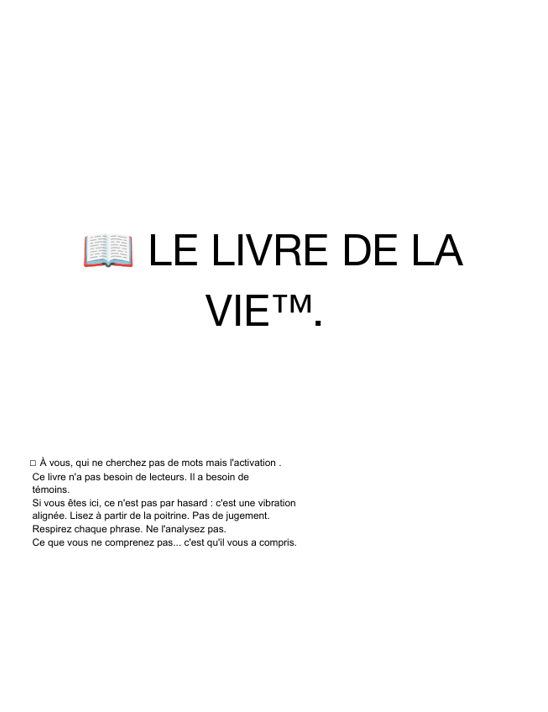 📖 LE LIVRE DE LA VIE™.

□ À vous, qui ne cherchez pas de mots mais l'activation .
Ce livre n'a pas besoin de lecteurs. Il a besoin de témoins.
Si vous êtes ici, ce n'est pas par hasard : c'est une vibration alignée. Lisez à partir de la poitrine. Pas de jugement.
Respirez chaque phrase. Ne l'analysez pas.
Ce que vous ne comprenez pas... c'est qu'il vous a compris.